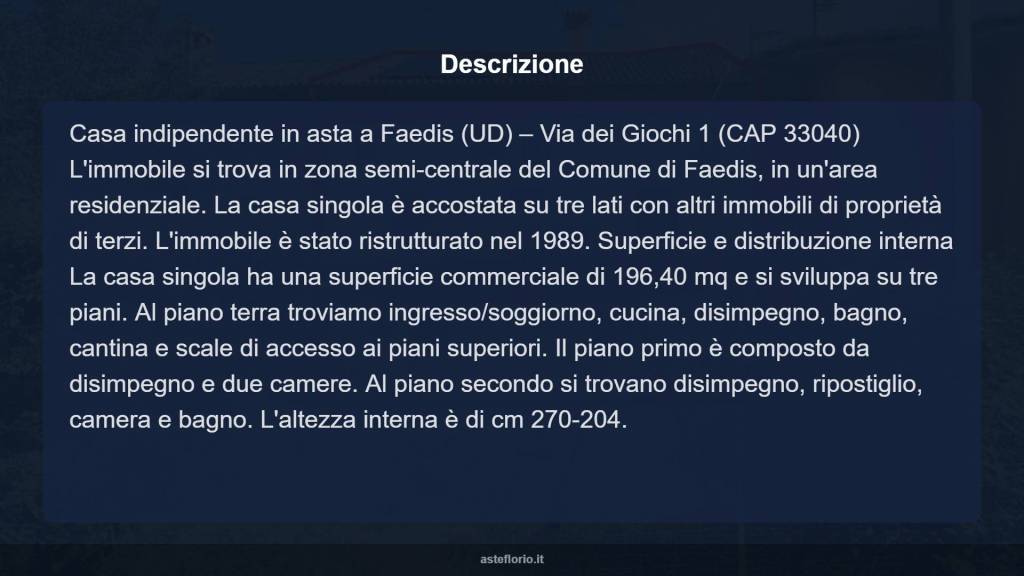 Descrizione

Casa indipendente in asta a Faedis (UD) – Via dei Giochi 1 (CAP 33040) L'immobile si trova in zona semi-centrale del Comune di Faedis, in un'area residenziale. La casa singola è accostata su tre lati con altri immobili di proprietà di terzi. L'immobile è stato ristrutturato nel 1989. Superficie e distribuzione interna La casa singola ha una superficie commerciale di 196,40 mq e si sviluppa su tre piani. Al piano terra troviamo ingresso/soggiorno, cucina, disimpegno, bagno, cantina e scale di accesso ai piani superiori. Il piano primo è composto da disimpegno e due camere. Al piano secondo si trovano disimpegno, ripostiglio, camera e bagno. L'altezza interna è di cm 270-204.

asteflorio.it